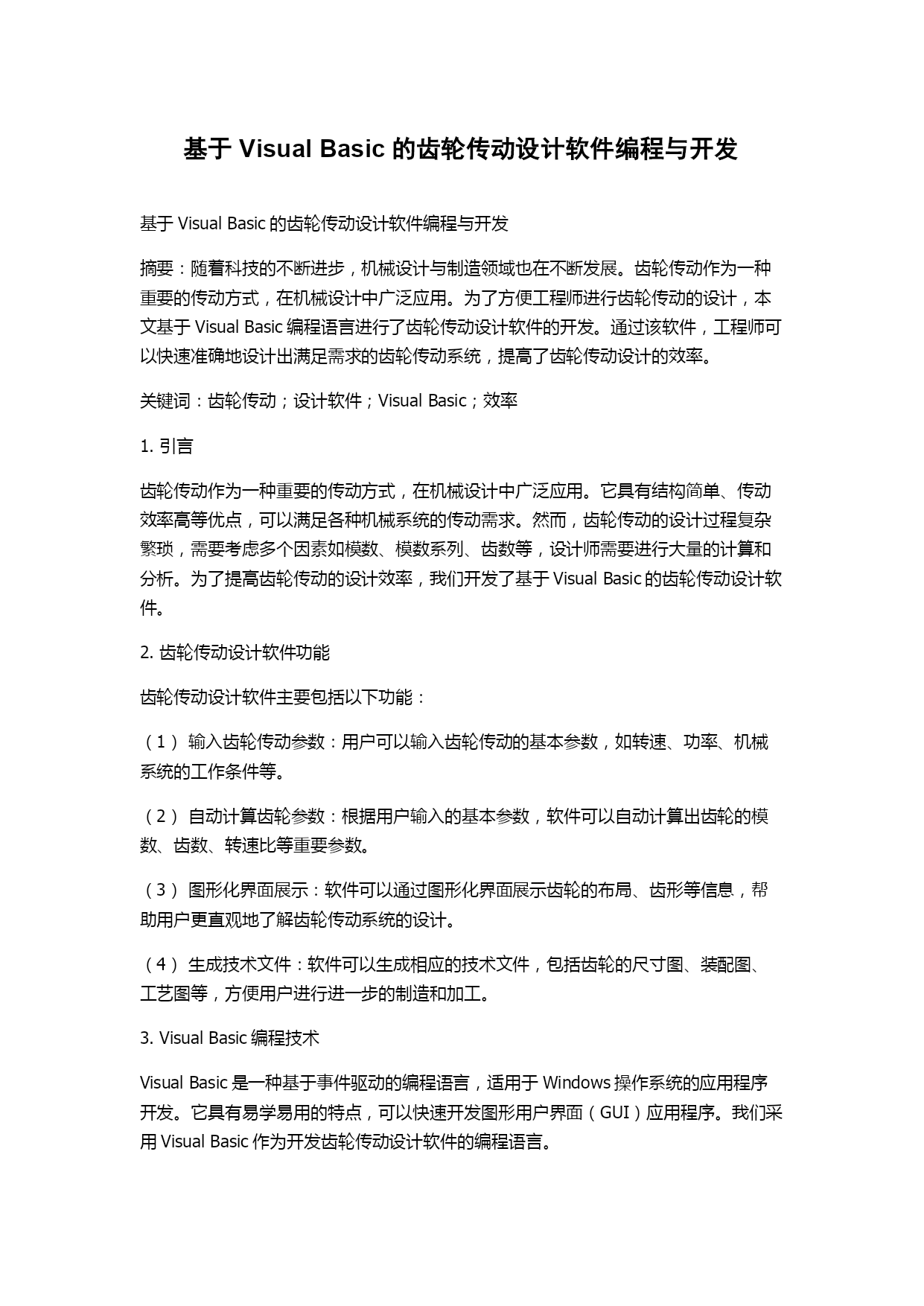 基于 Visual Basic 的齿轮传动设计软件编程与开发

基于 Visual Basic 的齿轮传动设计软件编程与开发

摘要：随着科技的不断进步，机械设计与制造领域也在不断发展。齿轮传动作为一种重要的传动方式，在机械设计中广泛应用。为了方便工程师进行齿轮传动的设计，本文基于 Visual Basic 编程语言进行了齿轮传动设计软件的开发。通过该软件，工程师可以快速准确地设计出满足需求的齿轮传动系统，提高了齿轮传动设计的效率。

关键词：齿轮传动；设计软件；Visual Basic；效率

1. 引言

齿轮传动作为一种重要的传动方式，在机械设计中广泛应用。它具有结构简单、传动效率高等优点，可以满足各种机械系统的传动需求。然而，齿轮传动的设计过程复杂繁琐，需要考虑多个因素如模数、模数系列、齿数等，设计师需要进行大量的计算和分析。为了提高齿轮传动的设计效率，我们开发了基于 Visual Basic 的齿轮传动设计软件。

2. 齿轮传动设计软件功能

齿轮传动设计软件主要包括以下功能：

（1） 输入齿轮传动参数：用户可以输入齿轮传动的基本参数，如转速、功率、机械系统的工作条件等。

（2） 自动计算齿轮参数：根据用户输入的基本参数，软件可以自动计算出齿轮的模数、齿数、转速比等重要参数。

（3） 图形化界面展示：软件可以通过图形化界面展示齿轮的布局、齿形等信息，帮助用户更直观地了解齿轮传动系统的设计。

（4） 生成技术文件：软件可以生成相应的技术文件，包括齿轮的尺寸图、装配图、工艺图等，方便用户进行进一步的制造和加工。

3. Visual Basic 编程技术

Visual Basic 是一种基于事件驱动的编程语言，适用于 Windows 操作系统的应用程序开发。它具有易学易用的特点，可以快速开发图形用户界面（GUI）应用程序。我们采用 Visual Basic 作为开发齿轮传动设计软件的编程语言。